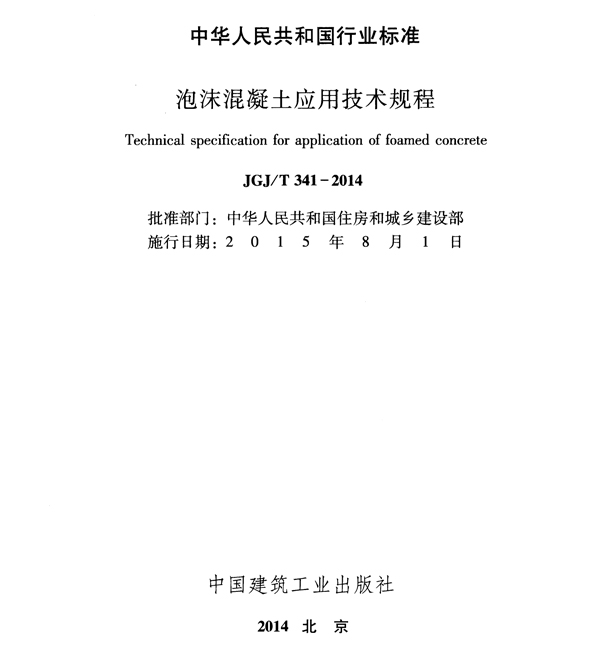 中华人民共和国行业标准

泡沫混凝土应用技术规程

Technical specification for application of foamed concrete

JGJ/T 341－2014

批准部门：中华人民共和国住房和城乡建设部
施行日期：2 0 1 5 年 8 月 1 日

中国建筑工业出版社

2014 北 京